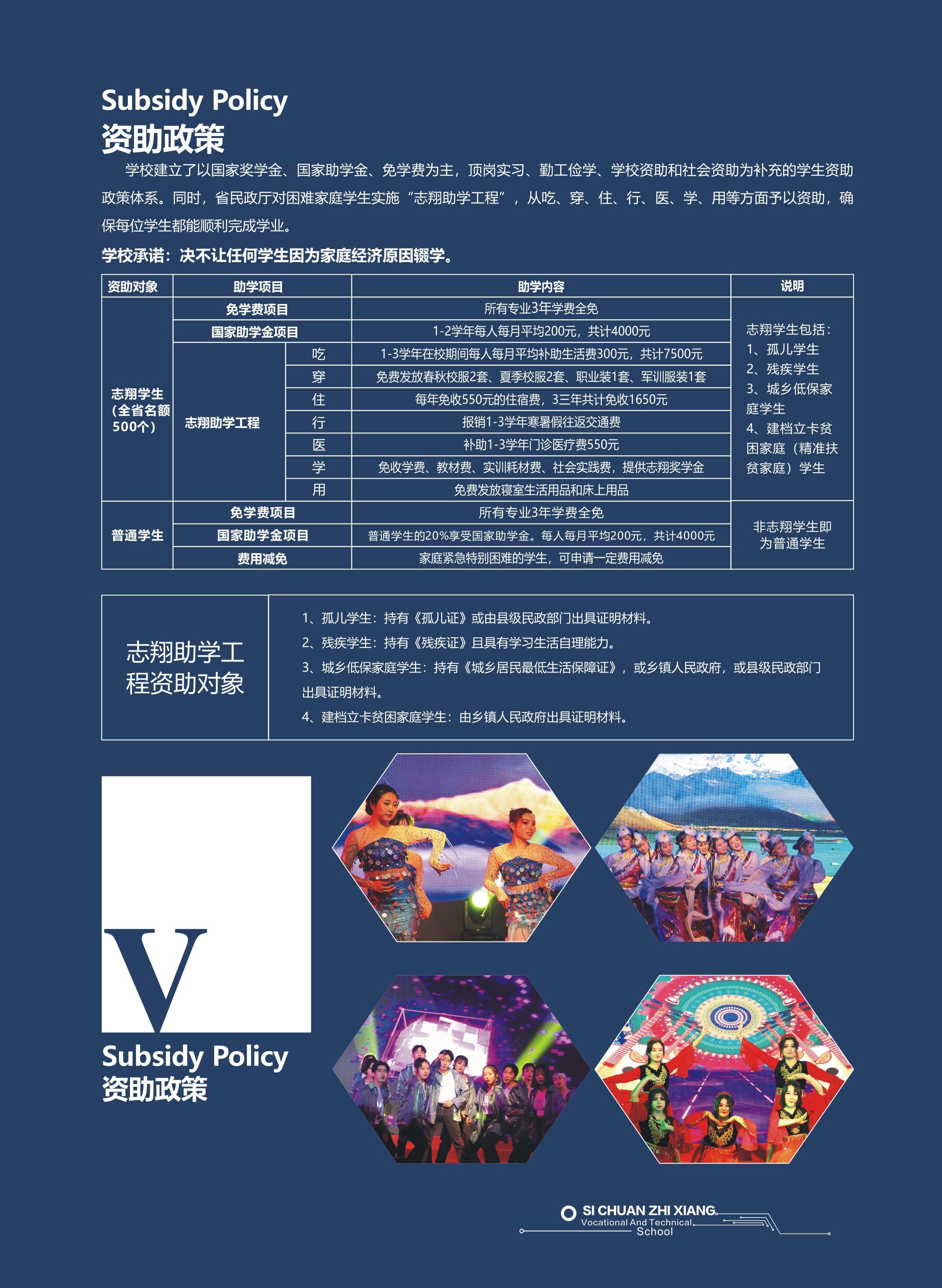 Subsidy Policy
资助政策

学校建立了以国家奖学金、国家助学金、免学费为主，顶岗实习、勤工俭学、学校资助和社会资助为补充的学生资助政策体系。同时，省民政厅对困难家庭学生实施“志翔助学工程”，从吃、穿、住、行、医、学、用等方面予以资助，确保每位学生都能顺利完成学业。

学校承诺：决不让任何学生因为家庭经济原因辍学。

| 资助对象 | 助学项目 | | 助学内容 | 说明 |
|---|---|---|---|---|
| 志翔学生（全省名额500个） | 免学费项目 | | 所有专业3年学费全免 | 志翔学生包括：1、孤儿学生 2、残疾学生 3、城乡低保家庭学生 4、建档立卡贫困家庭（精准扶贫家庭）学生 |
| | 国家助学金项目 | | 1-2学年每人每月平均200元，共计4000元 | |
| | 志翔助学工程 | 吃 | 1-3学年在校期间每人每月平均补助生活费300元，共计7500元 | |
| | | 穿 | 免费发放春秋校服2套、夏季校服2套、职业装1套、军训服装1套 | |
| | | 住 | 每年免收550元的住宿费，3三年共计免收1650元 | |
| | | 行 | 报销1-3学年寒暑假往返交通费 | |
| | | 医 | 补助1-3学年门诊医疗费550元 | |
| | | 学 | 免收学费、教材费、实训耗材费、社会实践费，提供志翔奖学金 | |
| | | 用 | 免费发放寝室生活用品和床上用品 | |
| 普通学生 | 免学费项目 | | 所有专业3年学费全免 | 非志翔学生即为普通学生 |
| | 国家助学金项目 | | 普通学生的20%享受国家助学金。每人每月平均200元，共计4000元 | |
| | 费用减免 | | 家庭紧急特别困难的学生，可申请一定费用减免 | |

志翔助学工程资助对象

1、孤儿学生：持有《孤儿证》或由县级民政部门出具证明材料。
2、残疾学生：持有《残疾证》且具有学习生活自理能力。
3、城乡低保家庭学生：持有《城乡居民最低生活保障证》，或乡镇人民政府，或县级民政部门出具证明材料。
4、建档立卡贫困家庭学生：由乡镇人民政府出具证明材料。

V
Subsidy Policy
资助政策

SI CHUAN ZHI XIANG
Vocational And Technical
School